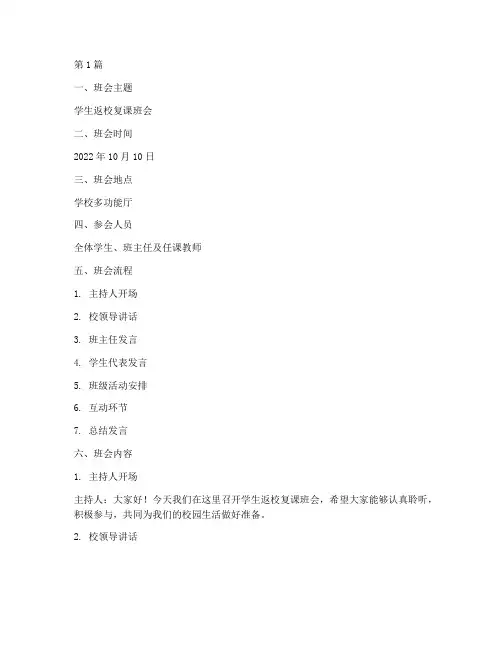 第 1 篇

一、班会主题

学生返校复课班会

二、班会时间

2022 年 10 月 10 日

三、班会地点

学校多功能厅

四、参会人员

全体学生、班主任及任课教师

五、班会流程

1. 主持人开场

2. 校领导讲话

3. 班主任发言

4. 学生代表发言

5. 班级活动安排

6. 互动环节

7. 总结发言

六、班会内容

1. 主持人开场

主持人：大家好！今天我们在这里召开学生返校复课班会，希望大家能够认真聆听，积极参与，共同为我们的校园生活做好准备。

2. 校领导讲话